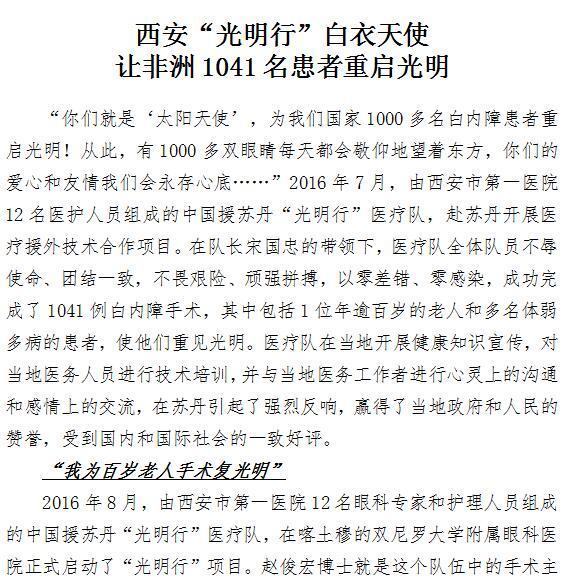 西安“光明行”白衣天使
让非洲 1041 名患者重启光明

“你们就是‘太阳天使’，为我们国家 1000 多名白内障患者重启光明！从此，有 1000 多双眼睛每天都会敬仰地望着东方，你们的爱心和友情我们会永存心底……”2016 年 7 月，由西安市第一医院 12 名医护人员组成的中国援苏丹“光明行”医疗队，赴苏丹开展医疗援外技术合作项目。在队长宋国忠的带领下，医疗队全体队员不辱使命、团结一致，不畏艰险、顽强拼搏，以零差错、零感染，成功完成了 1041 例白内障手术，其中包括 1 位年逾百岁的老人和多名体弱多病的患者，使他们重见光明。医疗队在当地开展健康知识宣传，对当地医务人员进行技术培训，并与当地医务工作者进行心灵上的沟通和感情上的交流，在苏丹引起了强烈反响，赢得了当地政府和人民的赞誉，受到国内和国际社会的一致好评。

“我为百岁老人手术复光明”

2016 年 8 月，由西安市第一医院 12 名眼科专家和护理人员组成的中国援苏丹“光明行”医疗队，在喀土穆的双尼罗大学附属眼科医院正式启动了“光明行”项目。赵俊宏博士就是这个队伍中的手术主